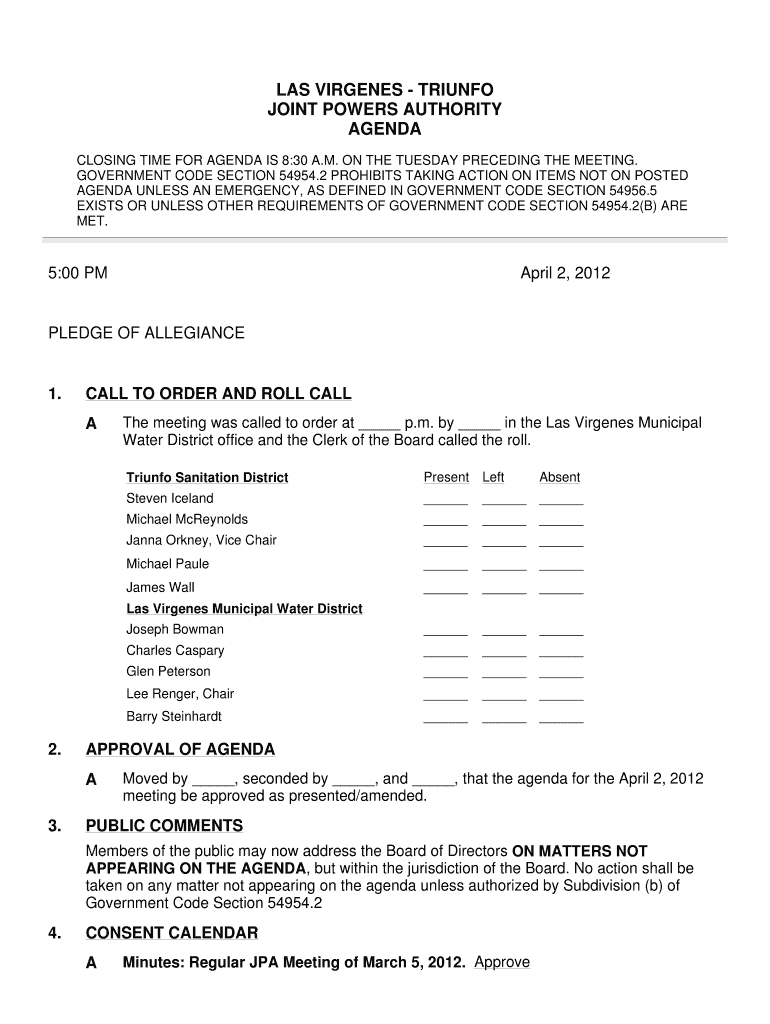 LAS VIRGENES - TRIUNFO
JOINT POWERS AUTHORITY
AGENDA

CLOSING TIME FOR AGENDA IS 8:30 A.M. ON THE TUESDAY PRECEDING THE MEETING. GOVERNMENT CODE SECTION 54954.2 PROHIBITS TAKING ACTION ON ITEMS NOT ON POSTED AGENDA UNLESS AN EMERGENCY, AS DEFINED IN GOVERNMENT CODE SECTION 54956.5 EXISTS OR UNLESS OTHER REQUIREMENTS OF GOVERNMENT CODE SECTION 54954.2(B) ARE MET.

5:00 PM

April 2, 2012

PLEDGE OF ALLEGIANCE

1. CALL TO ORDER AND ROLL CALL

A The meeting was called to order at _____ p.m. by _____ in the Las Virgenes Municipal Water District office and the Clerk of the Board called the roll.

| Triunfo Sanitation District | Present | Left | Absent |
|---|---|---|---|
| Steven Iceland | ______ | ______ | ______ |
| Michael McReynolds | ______ | ______ | ______ |
| Janna Orkney, Vice Chair | ______ | ______ | ______ |
| Michael Paule | ______ | ______ | ______ |
| James Wall | ______ | ______ | ______ |
| Las Virgenes Municipal Water District | | | |
| Joseph Bowman | ______ | ______ | ______ |
| Charles Caspary | ______ | ______ | ______ |
| Glen Peterson | ______ | ______ | ______ |
| Lee Renger, Chair | ______ | ______ | ______ |
| Barry Steinhardt | ______ | ______ | ______ |

2. APPROVAL OF AGENDA

A Moved by _____, seconded by _____, and _____, that the agenda for the April 2, 2012 meeting be approved as presented/amended.

3. PUBLIC COMMENTS

Members of the public may now address the Board of Directors ON MATTERS NOT APPEARING ON THE AGENDA, but within the jurisdiction of the Board. No action shall be taken on any matter not appearing on the agenda unless authorized by Subdivision (b) of Government Code Section 54954.2

4. CONSENT CALENDAR

A Minutes: Regular JPA Meeting of March 5, 2012. Approve